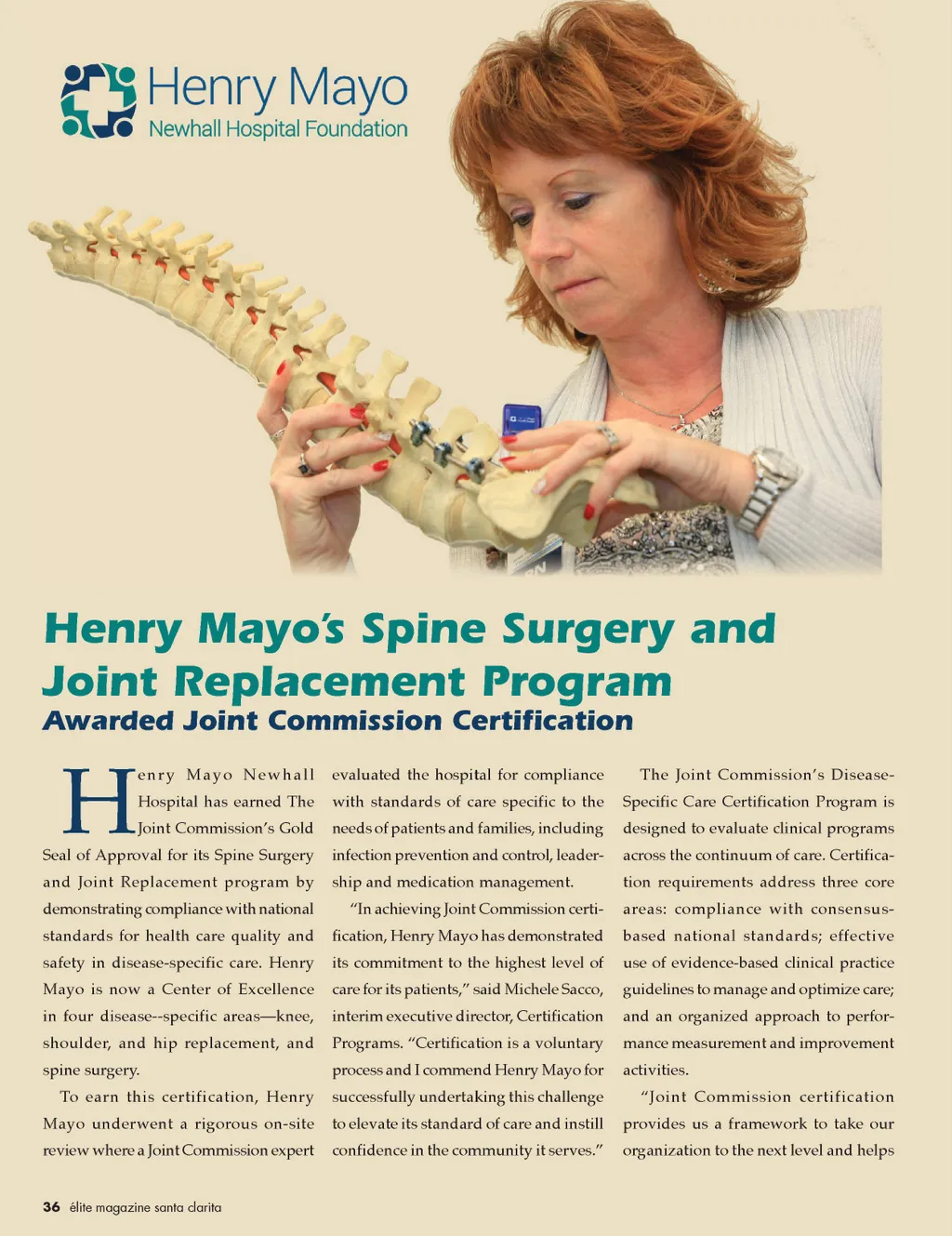 Henry Mayo
Newhall Hospital Foundation

Henry Mayo's Spine Surgery and Joint Replacement Program
Awarded Joint Commission Certification

Henry Mayo Newhall Hospital has earned The Joint Commission's Gold Seal of Approval for its Spine Surgery and Joint Replacement program by demonstrating compliance with national standards for health care quality and safety in disease-specific care. Henry Mayo is now a Center of Excellence in four disease--specific areas—knee, shoulder, and hip replacement, and spine surgery.

To earn this certification, Henry Mayo underwent a rigorous on-site review where a Joint Commission expert evaluated the hospital for compliance with standards of care specific to the needs of patients and families, including infection prevention and control, leadership and medication management.

"In achieving Joint Commission certification, Henry Mayo has demonstrated its commitment to the highest level of care for its patients," said Michele Sacco, interim executive director, Certification Programs. "Certification is a voluntary process and I commend Henry Mayo for successfully undertaking this challenge to elevate its standard of care and instill confidence in the community it serves."

The Joint Commission's Disease-Specific Care Certification Program is designed to evaluate clinical programs across the continuum of care. Certification requirements address three core areas: compliance with consensus-based national standards; effective use of evidence-based clinical practice guidelines to manage and optimize care; and an organized approach to performance measurement and improvement activities.

"Joint Commission certification provides us a framework to take our organization to the next level and helps

36 élite magazine santa clarita